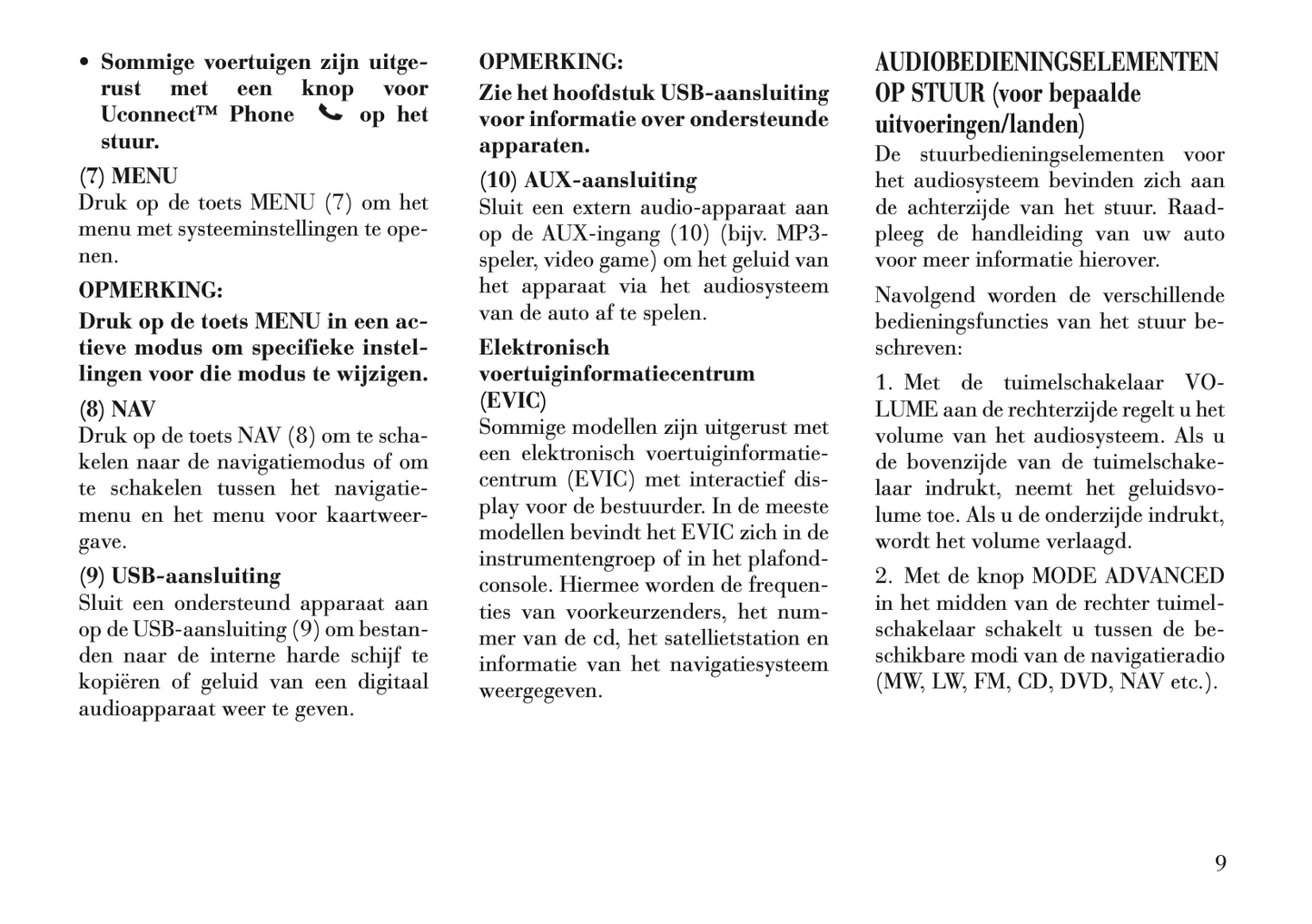 • Sommige voertuigen zijn uitgerust met een knop voor Uconnect™ Phone op het stuur.

(7) MENU
Druk op de toets MENU (7) om het menu met systeeminstellingen te openen.

OPMERKING:

Druk op de toets MENU in een actieve modus om specifieke instellingen voor die modus te wijzigen.

(8) NAV
Druk op de toets NAV (8) om te schakelen naar de navigatiemodus of om te schakelen tussen het navigatiemenu en het menu voor kaartweergave.

(9) USB-aansluiting
Sluit een ondersteund apparaat aan op de USB-aansluiting (9) om bestanden naar de interne harde schijf te kopiëren of geluid van een digitaal audioapparaat weer te geven.

OPMERKING:

Zie het hoofdstuk USB-aansluiting voor informatie over ondersteunde apparaten.

(10) AUX-aansluiting
Sluit een extern audio-apparaat aan op de AUX-ingang (10) (bijv. MP3-speler, video game) om het geluid van het apparaat via het audiosysteem van de auto af te spelen.

Elektronisch voertuiginformatiecentrum (EVIC)
Sommige modellen zijn uitgerust met een elektronisch voertuiginformatiecentrum (EVIC) met interactief display voor de bestuurder. In de meeste modellen bevindt het EVIC zich in de instrumentengroep of in het plafondconsole. Hiermee worden de frequenties van voorkeurzenders, het nummer van de cd, het satellietstation en informatie van het navigatiesysteem weergegeven.

AUDIOBEDIENINGSELEMENTEN OP STUUR (voor bepaalde uitvoeringen/landen)
De stuurbedieningselementen voor het audiosysteem bevinden zich aan de achterzijde van het stuur. Raadpleeg de handleiding van uw auto voor meer informatie hierover.

Navolgend worden de verschillende bedieningsfuncties van het stuur beschreven:

1. Met de tuimelschakelaar VOLUME aan de rechterzijde regelt u het volume van het audiosysteem. Als u de bovenzijde van de tuimelschakelaar indrukt, neemt het geluidsvolume toe. Als u de onderzijde indrukt, wordt het volume verlaagd.

2. Met de knop MODE ADVANCED in het midden van de rechter tuimelschakelaar schakelt u tussen de beschikbare modi van de navigatieradio (MW, LW, FM, CD, DVD, NAV etc.).

9